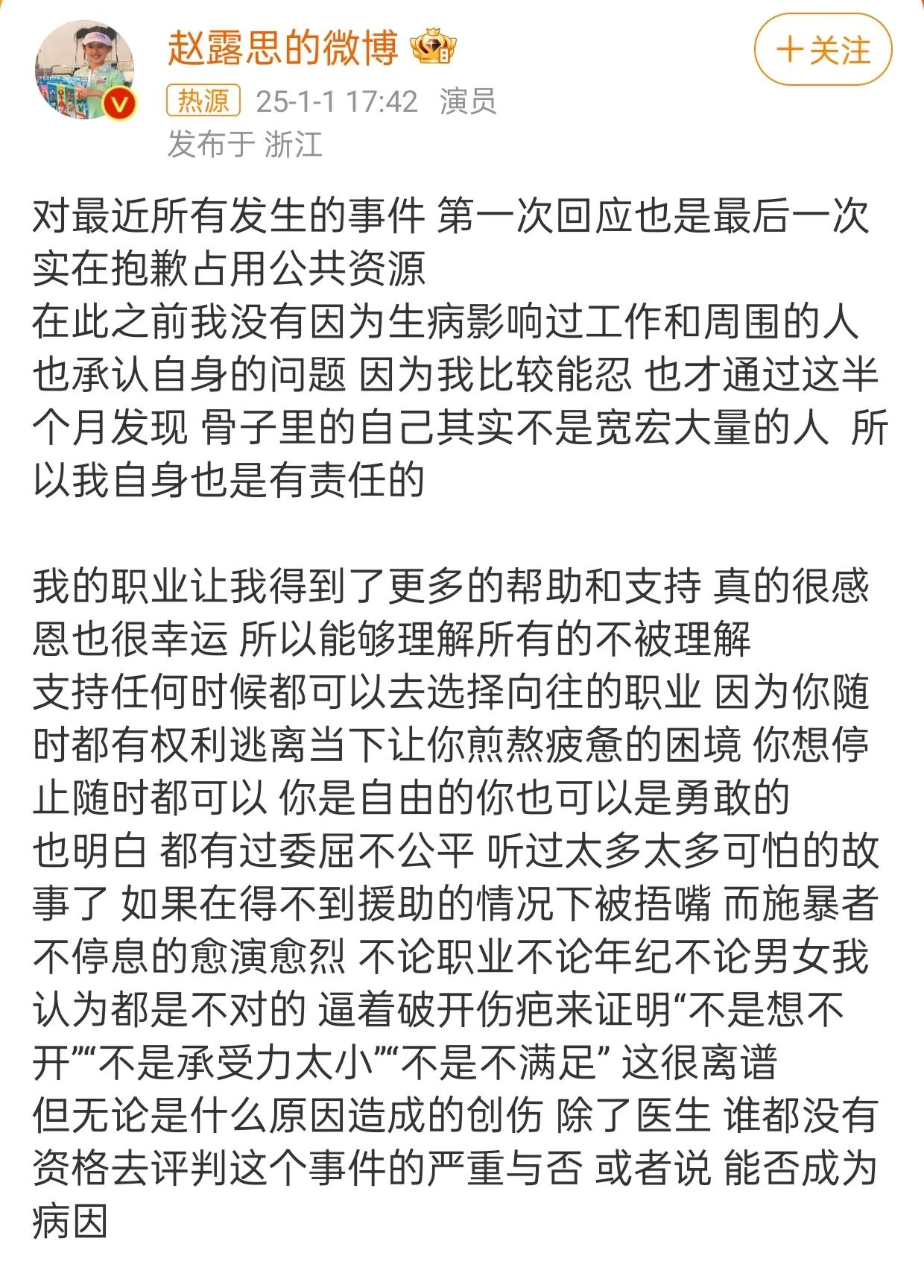 赵露思的微博

＋关注

热源 25-1-1 17:42 演员
发布于 浙江

对最近所有发生的事件 第一次回应也是最后一次
实在抱歉占用公共资源
在此之前我没有因为生病影响过工作和周围的人
也承认自身的问题 因为我比较能忍 也才通过这半个月发现 骨子里的自己其实不是宽宏大量的人 所以我自身也是有责任的

我的职业让我得到了更多的帮助和支持 真的很感恩也很幸运 所以能够理解所有的不被理解
支持任何时候都可以去选择向往的职业 因为你随时都有权利逃离当下让你煎熬疲惫的困境 你想停止随时都可以 你是自由的你也可以是勇敢的
也明白 都有过委屈不公平 听过太多太多可怕的故事了 如果在得不到援助的情况下被捂嘴 而施暴者不停息的愈演愈烈 不论职业不论年纪不论男女我认为都是不对的 逼着破开伤疤来证明“不是想不开”“不是承受力太小”“不是不满足” 这很离谱
但无论是什么原因造成的创伤 除了医生 谁都没有资格去评判这个事件的严重与否 或者说 能否成为病因